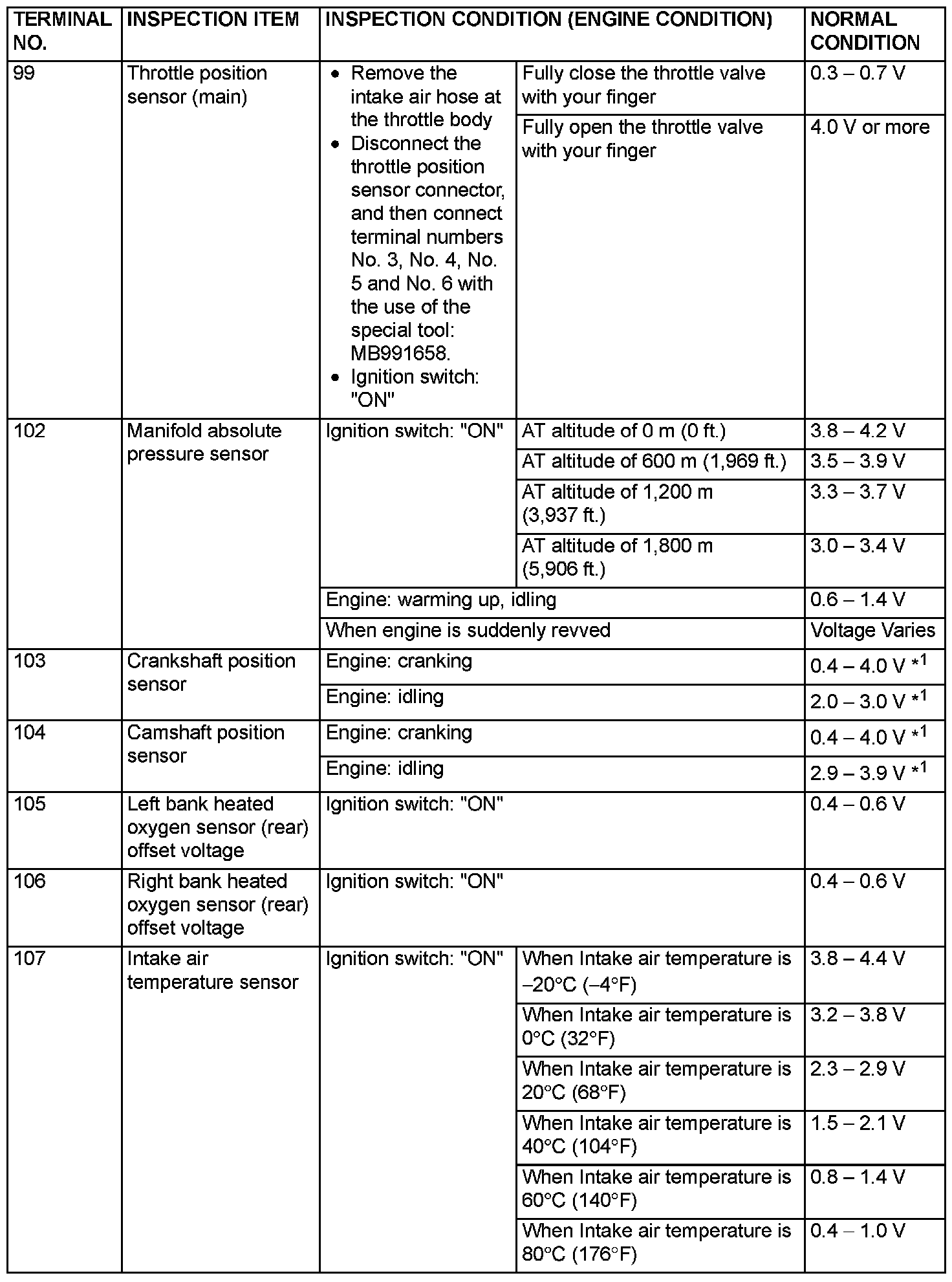 | TERMINAL NO. | INSPECTION ITEM | INSPECTION CONDITION (ENGINE CONDITION) | | NORMAL CONDITION |
|---|---|---|---|---|
| 99 | Throttle position sensor (main) | • Remove the intake air hose at the throttle body • Disconnect the throttle position sensor connector, and then connect terminal numbers No. 3, No. 4, No. 5 and No. 6 with the use of the special tool: MB991658. • Ignition switch: "ON" | Fully close the throttle valve with your finger | 0.3 – 0.7 V |
| | | | Fully open the throttle valve with your finger | 4.0 V or more |
| 102 | Manifold absolute pressure sensor | Ignition switch: "ON" | AT altitude of 0 m (0 ft.) | 3.8 – 4.2 V |
| | | | AT altitude of 600 m (1,969 ft.) | 3.5 – 3.9 V |
| | | | AT altitude of 1,200 m (3,937 ft.) | 3.3 – 3.7 V |
| | | | AT altitude of 1,800 m (5,906 ft.) | 3.0 – 3.4 V |
| | | Engine: warming up, idling | | 0.6 – 1.4 V |
| | | When engine is suddenly revved | | Voltage Varies |
| 103 | Crankshaft position sensor | Engine: cranking | | 0.4 – 4.0 V $*^1$ |
| | | Engine: idling | | 2.0 – 3.0 V $*^1$ |
| 104 | Camshaft position sensor | Engine: cranking | | 0.4 – 4.0 V $*^1$ |
| | | Engine: idling | | 2.9 – 3.9 V $*^1$ |
| 105 | Left bank heated oxygen sensor (rear) offset voltage | Ignition switch: "ON" | | 0.4 – 0.6 V |
| 106 | Right bank heated oxygen sensor (rear) offset voltage | Ignition switch: "ON" | | 0.4 – 0.6 V |
| 107 | Intake air temperature sensor | Ignition switch: "ON" | When Intake air temperature is –20°C (–4°F) | 3.8 – 4.4 V |
| | | | When Intake air temperature is 0°C (32°F) | 3.2 – 3.8 V |
| | | | When Intake air temperature is 20°C (68°F) | 2.3 – 2.9 V |
| | | | When Intake air temperature is 40°C (104°F) | 1.5 – 2.1 V |
| | | | When Intake air temperature is 60°C (140°F) | 0.8 – 1.4 V |
| | | | When Intake air temperature is 80°C (176°F) | 0.4 – 1.0 V |